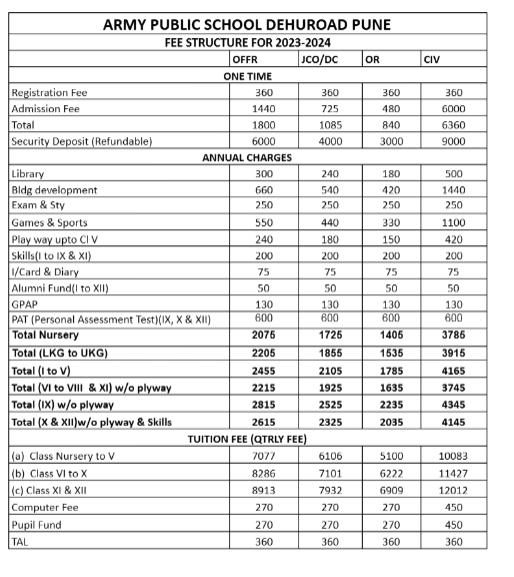 ARMY PUBLIC SCHOOL DEHUROAD PUNE

FEE STRUCTURE FOR 2023-2024

| | OFFR | JCO/DC | OR | CIV |
|---|---|---|---|---|
| ONE TIME | | | | |
| Registration Fee | 360 | 360 | 360 | 360 |
| Admission Fee | 1440 | 725 | 480 | 6000 |
| Total | 1800 | 1085 | 840 | 6360 |
| Security Deposit (Refundable) | 6000 | 4000 | 3000 | 9000 |
| ANNUAL CHARGES | | | | |
| Library | 300 | 240 | 180 | 500 |
| Bldg development | 660 | 540 | 420 | 1440 |
| Exam & Sty | 250 | 250 | 250 | 250 |
| Games & Sports | 550 | 440 | 330 | 1100 |
| Play way upto Cl V | 240 | 180 | 150 | 420 |
| Skills(I to IX & XI) | 200 | 200 | 200 | 200 |
| I/Card & Diary | 75 | 75 | 75 | 75 |
| Alumni Fund(I to XII) | 50 | 50 | 50 | 50 |
| GPAP | 130 | 130 | 130 | 130 |
| PAT (Personal Assessment Test)(IX, X & XII) | 600 | 600 | 600 | 600 |
| Total Nursery | 2075 | 1725 | 1405 | 3785 |
| Total (LKG to UKG) | 2205 | 1855 | 1535 | 3915 |
| Total (I to V) | 2455 | 2105 | 1785 | 4165 |
| Total (VI to VIII & XI) w/o plyway | 2215 | 1925 | 1635 | 3745 |
| Total (IX) w/o plyway | 2815 | 2525 | 2235 | 4345 |
| Total (X & XII)w/o plyway & Skills | 2615 | 2325 | 2035 | 4145 |
| TUITION FEE (QTRLY FEE) | | | | |
| (a) Class Nursery to V | 7077 | 6106 | 5100 | 10083 |
| (b) Class VI to X | 8286 | 7101 | 6222 | 11427 |
| (c) Class XI & XII | 8913 | 7932 | 6909 | 12012 |
| Computer Fee | 270 | 270 | 270 | 450 |
| Pupil Fund | 270 | 270 | 270 | 450 |
| TAL | 360 | 360 | 360 | 360 |